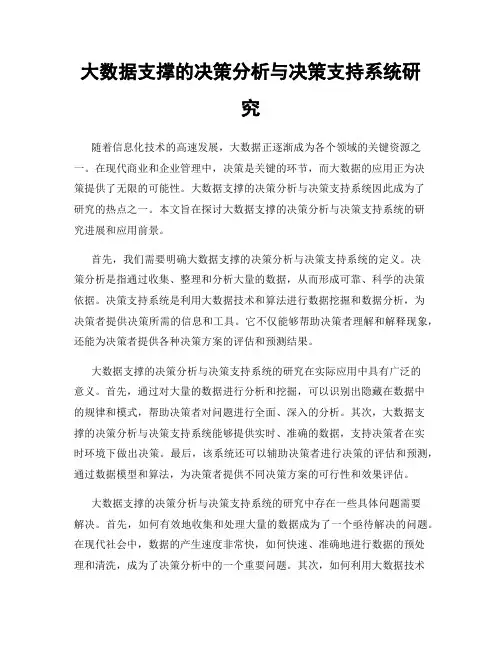 大数据支撑的决策分析与决策支持系统研究

随着信息化技术的高速发展，大数据正逐渐成为各个领域的关键资源之一。在现代商业和企业管理中，决策是关键的环节，而大数据的应用正为决策提供了无限的可能性。大数据支撑的决策分析与决策支持系统因此成为了研究的热点之一。本文旨在探讨大数据支撑的决策分析与决策支持系统的研究进展和应用前景。

首先，我们需要明确大数据支撑的决策分析与决策支持系统的定义。决策分析是指通过收集、整理和分析大量的数据，从而形成可靠、科学的决策依据。决策支持系统是利用大数据技术和算法进行数据挖掘和数据分析，为决策者提供决策所需的信息和工具。它不仅能够帮助决策者理解和解释现象，还能为决策者提供各种决策方案的评估和预测结果。

大数据支撑的决策分析与决策支持系统的研究在实际应用中具有广泛的意义。首先，通过对大量的数据进行分析和挖掘，可以识别出隐藏在数据中的规律和模式，帮助决策者对问题进行全面、深入的分析。其次，大数据支撑的决策分析与决策支持系统能够提供实时、准确的数据，支持决策者在实时环境下做出决策。最后，该系统还可以辅助决策者进行决策的评估和预测，通过数据模型和算法，为决策者提供不同决策方案的可行性和效果评估。

大数据支撑的决策分析与决策支持系统的研究中存在一些具体问题需要解决。首先，如何有效地收集和处理大量的数据成为了一个亟待解决的问题。在现代社会中，数据的产生速度非常快，如何快速、准确地进行数据的预处理和清洗，成为了决策分析中的一个重要问题。其次，如何利用大数据技术